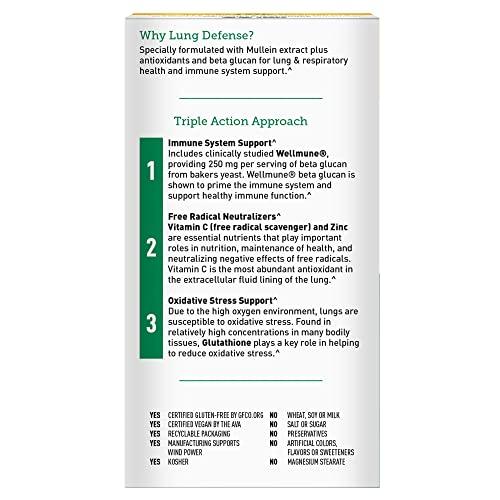 Why Lung Defense?
Specially formulated with Mullein extract plus antioxidants and beta glucan for lung & respiratory health and immune system support.^

Triple Action Approach

1
Immune System Support^
Includes clinically studied Wellmune®, providing 250 mg per serving of beta glucan from bakers yeast. Wellmune® beta glucan is shown to prime the immune system and support healthy immune function.^

2
Free Radical Neutralizers^
Vitamin C (free radical scavenger) and Zinc are essential nutrients that play important roles in nutrition, maintenance of health, and neutralizing negative effects of free radicals. Vitamin C is the most abundant antioxidant in the extracellular fluid lining of the lung.^

3
Oxidative Stress Support^
Due to the high oxygen environment, lungs are susceptible to oxidative stress. Found in relatively high concentrations in many bodily tissues, Glutathione plays a key role in helping to reduce oxidative stress.^

YES CERTIFIED GLUTEN-FREE BY GFCO.ORG
YES CERTIFIED VEGAN BY THE AVA
YES RECYCLABLE PACKAGING
YES MANUFACTURING SUPPORTS WIND POWER
YES KOSHER

NO WHEAT, SOY OR MILK
NO SALT OR SUGAR
NO PRESERVATIVES
NO ARTIFICIAL COLORS, FLAVORS OR SWEETENERS
NO MAGNESIUM STEARATE